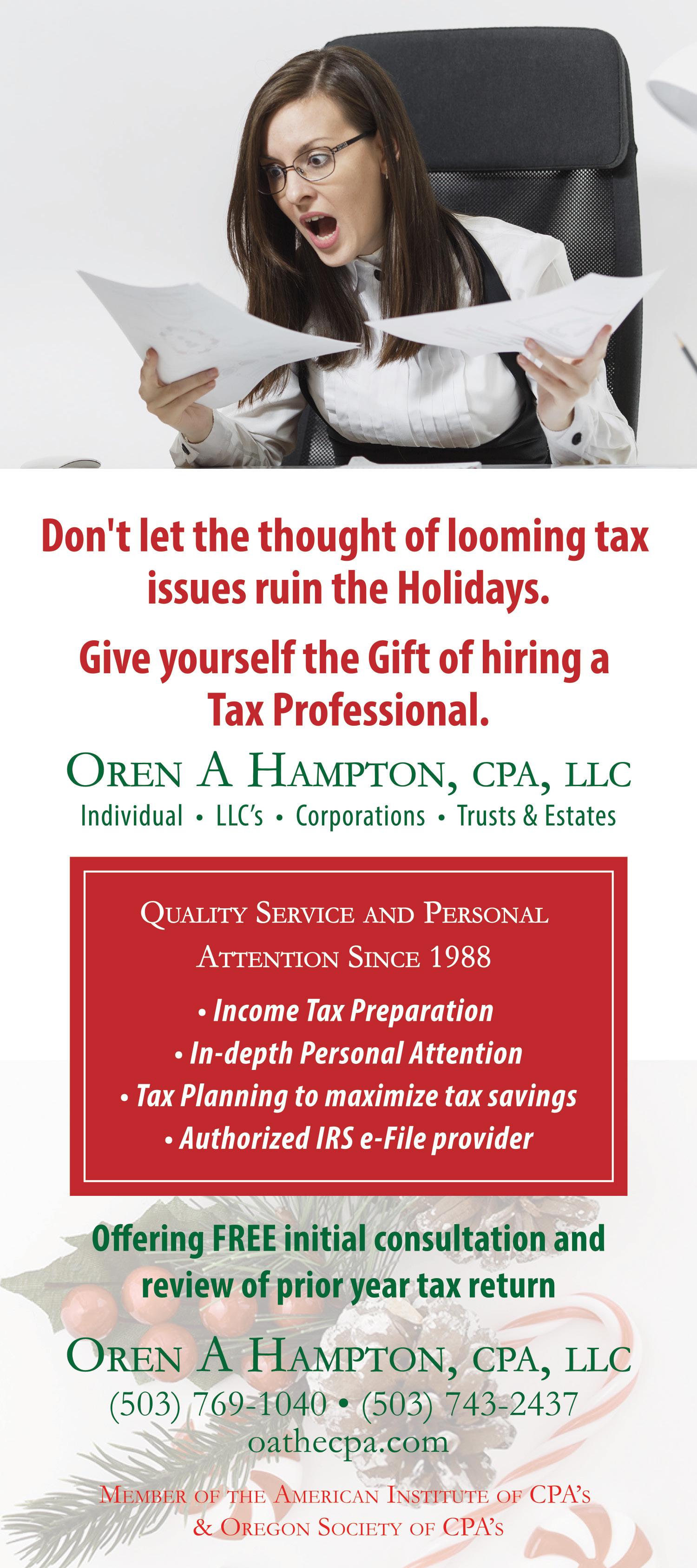 Don't let the thought of looming tax issues ruin the Holidays.

Give yourself the Gift of hiring a Tax Professional.

Oren A Hampton, CPA, LLC

Individual • LLC's • Corporations • Trusts & Estates

Quality Service and Personal Attention Since 1988

• Income Tax Preparation
• In-depth Personal Attention
• Tax Planning to maximize tax savings
• Authorized IRS e-File provider

Offering FREE initial consultation and review of prior year tax return

Oren A Hampton, CPA, LLC
(503) 769-1040 • (503) 743-2437
oathecpa.com

Member of the American Institute of CPA's
& Oregon Society of CPA's